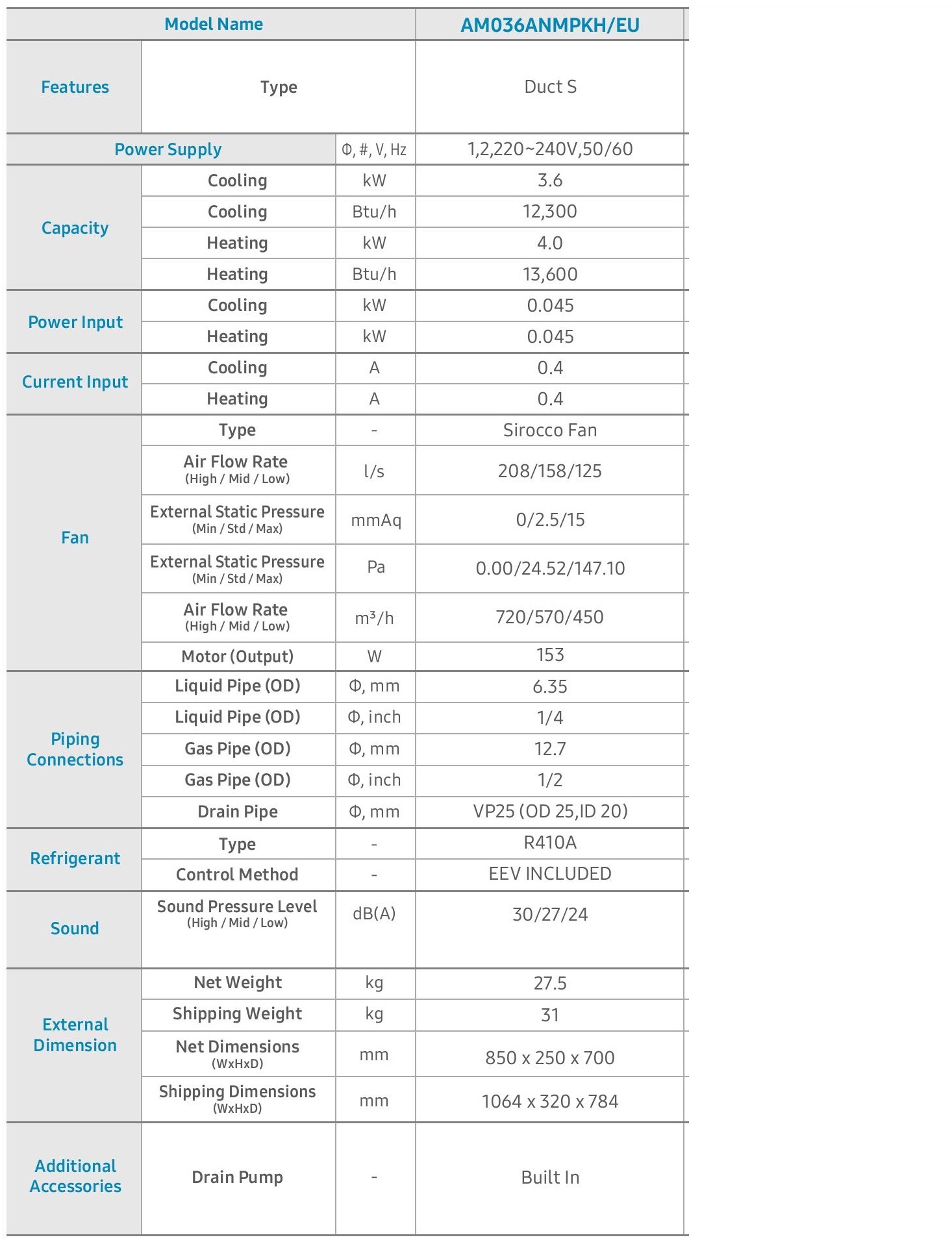 | Model Name | | | AM036ANMPKH/EU |
|---|---|---|---|
| Features | Type | | Duct S |
| Power Supply | | Φ, #, V, Hz | 1,2,220~240V,50/60 |
| Capacity | Cooling | kW | 3.6 |
| | Cooling | Btu/h | 12,300 |
| | Heating | kW | 4.0 |
| | Heating | Btu/h | 13,600 |
| Power Input | Cooling | kW | 0.045 |
| | Heating | kW | 0.045 |
| Current Input | Cooling | A | 0.4 |
| | Heating | A | 0.4 |
| Fan | Type | - | Sirocco Fan |
| | Air Flow Rate (High / Mid / Low) | l/s | 208/158/125 |
| | External Static Pressure (Min / Std / Max) | mmAq | 0/2.5/15 |
| | External Static Pressure (Min / Std / Max) | Pa | 0.00/24.52/147.10 |
| | Air Flow Rate (High / Mid / Low) | $m^3/h$ | 720/570/450 |
| | Motor (Output) | W | 153 |
| Piping Connections | Liquid Pipe (OD) | Φ, mm | 6.35 |
| | Liquid Pipe (OD) | Φ, inch | 1/4 |
| | Gas Pipe (OD) | Φ, mm | 12.7 |
| | Gas Pipe (OD) | Φ, inch | 1/2 |
| | Drain Pipe | Φ, mm | VP25 (OD 25,ID 20) |
| Refrigerant | Type | - | R410A |
| | Control Method | - | EEV INCLUDED |
| Sound | Sound Pressure Level (High / Mid / Low) | dB(A) | 30/27/24 |
| External Dimension | Net Weight | kg | 27.5 |
| | Shipping Weight | kg | 31 |
| | Net Dimensions (WxHxD) | mm | 850 x 250 x 700 |
| | Shipping Dimensions (WxHxD) | mm | 1064 x 320 x 784 |
| Additional Accessories | Drain Pump | - | Built In |